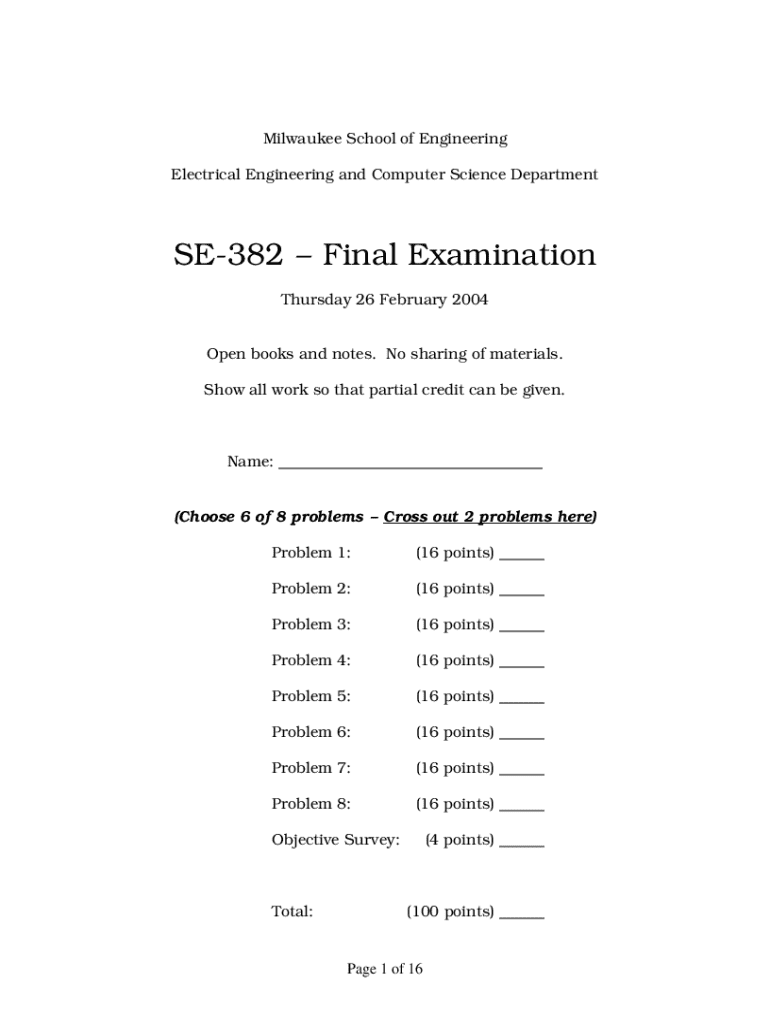 Milwaukee School of Engineering

Electrical Engineering and Computer Science Department

SE-382 – Final Examination

Thursday 26 February 2004

Open books and notes. No sharing of materials.

Show all work so that partial credit can be given.

Name: ______________________________

(Choose 6 of 8 problems – Cross out 2 problems here)

Problem 1: (16 points) ______

Problem 2: (16 points) ______

Problem 3: (16 points) ______

Problem 4: (16 points) ______

Problem 5: (16 points) ______

Problem 6: (16 points) ______

Problem 7: (16 points) ______

Problem 8: (16 points) ______

Objective Survey: (4 points) ______

Total: (100 points) ______

Page 1 of 16